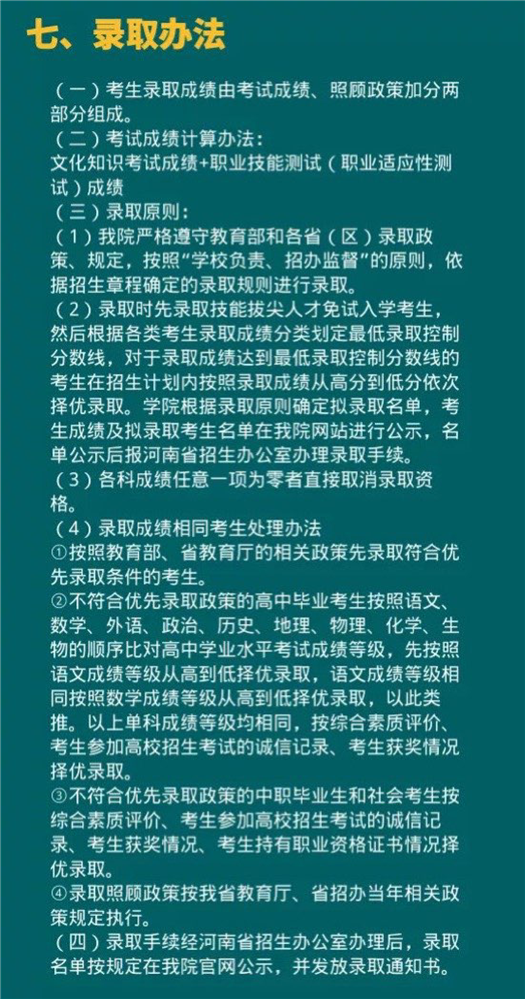 七、录取办法

（一）考生录取成绩由考试成绩、照顾政策加分两部分组成。
（二）考试成绩计算办法：
文化知识考试成绩+职业技能测试（职业适应性测试）成绩
（三）录取原则：
（1）我院严格遵守教育部和各省（区）录取政策、规定，按照“学校负责、招办监督”的原则，依据招生章程确定的录取规则进行录取。
（2）录取时先录取技能拔尖人才免试入学考生，然后根据各类考生录取成绩分类划定最低录取控制分数线，对于录取成绩达到最低录取控制分数线的考生在招生计划内按照录取成绩从高分到低分依次择优录取。学院根据录取原则确定拟录取名单，考生成绩及拟录取考生名单在我院网站进行公示，名单公示后报河南省招生办公室办理录取手续。
（3）各科成绩任意一项为零者直接取消录取资格。
（4）录取成绩相同考生处理办法
①按照教育部、省教育厅的相关政策先录取符合优先录取条件的考生。
②不符合优先录取政策的高中毕业考生按照语文、数学、外语、政治、历史、地理、物理、化学、生物的顺序比对高中学业水平考试成绩等级，先按照语文成绩等级从高到低择优录取，语文成绩等级相同按照数学成绩等级从高到低择优录取，以此类推。以上单科成绩等级均相同，按综合素质评价、考生参加高校招生考试的诚信记录、考生获奖情况择优录取。
③不符合优先录取政策的中职毕业生和社会考生按综合素质评价、考生参加高校招生考试的诚信记录、考生获奖情况、考生持有职业资格证书情况择优录取。
④录取照顾政策按我省教育厅、省招办当年相关政策规定执行。
（四）录取手续经河南省招生办公室办理后，录取名单按规定在我院官网公示，并发放录取通知书。